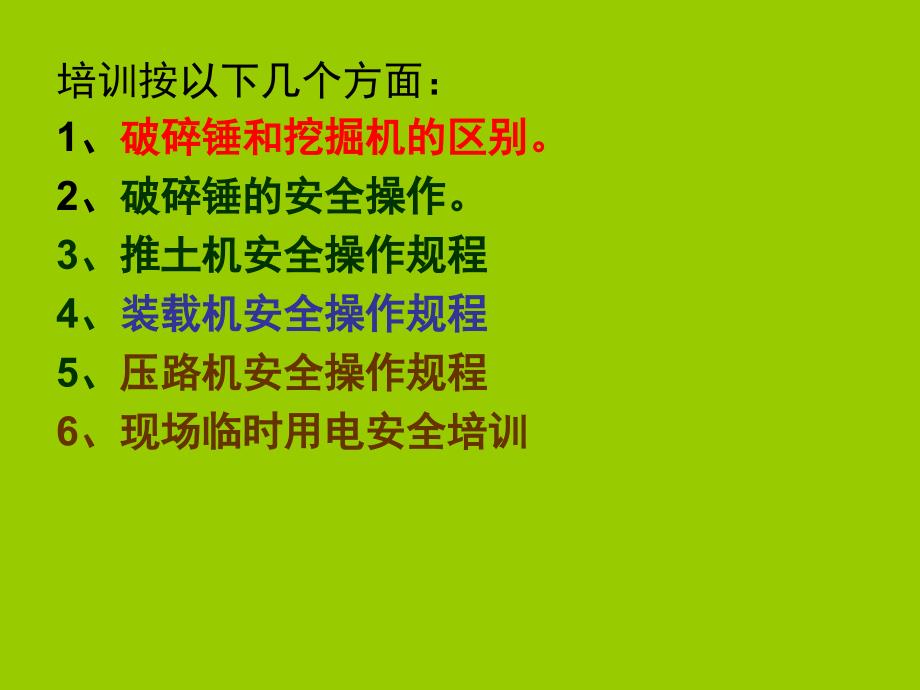 培训按以下几个方面：

1、破碎锤和挖掘机的区别。

2、破碎锤的安全操作。

3、推土机安全操作规程

4、装载机安全操作规程

5、压路机安全操作规程

6、现场临时用电安全培训